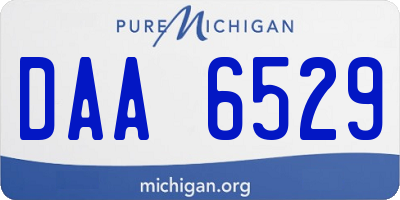 PURE MICHIGAN

DAA 6529

michigan.org